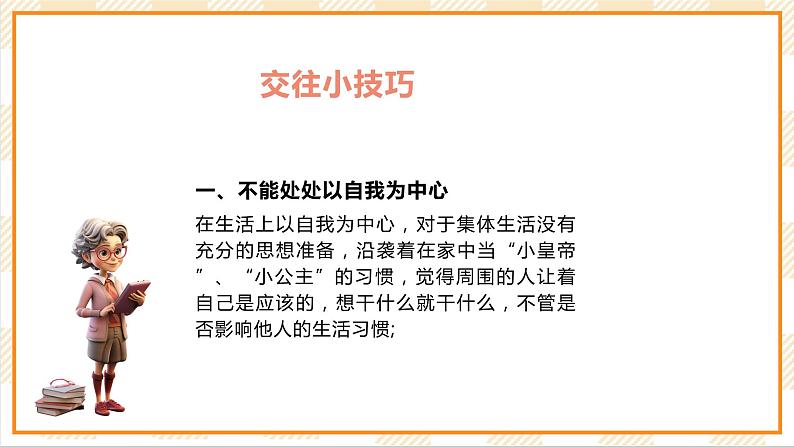 交往小技巧

一、不能处处以自我为中心

在生活上以自我为中心，对于集体生活没有充分的思想准备，沿袭着在家中当“小皇帝”、“小公主”的习惯，觉得周围的人让着自己是应该的，想干什么就干什么，不管是否影响他人的生活习惯;